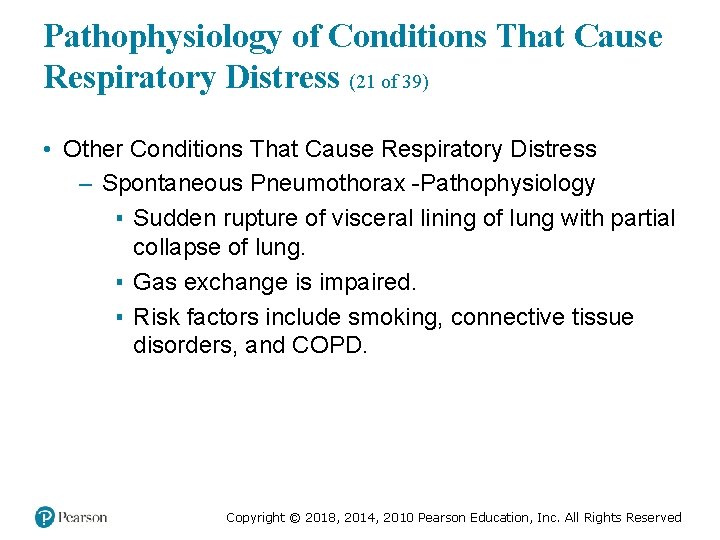 Pathophysiology of Conditions That Cause Respiratory Distress (21 of 39)

• Other Conditions That Cause Respiratory Distress
– Spontaneous Pneumothorax -Pathophysiology
▪ Sudden rupture of visceral lining of lung with partial collapse of lung.
▪ Gas exchange is impaired.
▪ Risk factors include smoking, connective tissue disorders, and COPD.

Pearson

Copyright © 2018, 2014, 2010 Pearson Education, Inc. All Rights Reserved